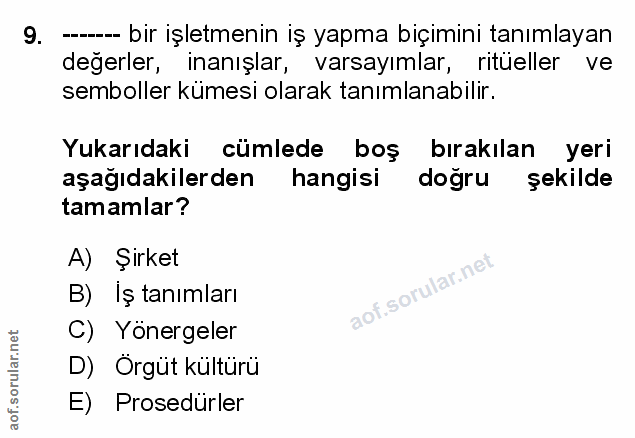 9. ------- bir işletmenin iş yapma biçimini tanımlayan değerler, inanışlar, varsayımlar, ritüeller ve semboller kümesi olarak tanımlanabilir.

Yukarıdaki cümlede boş bırakılan yeri aşağıdakilerden hangisi doğru şekilde tamamlar?

A) Şirket
B) İş tanımları
C) Yönergeler
D) Örgüt kültürü
E) Prosedürler

aof.sorular.net